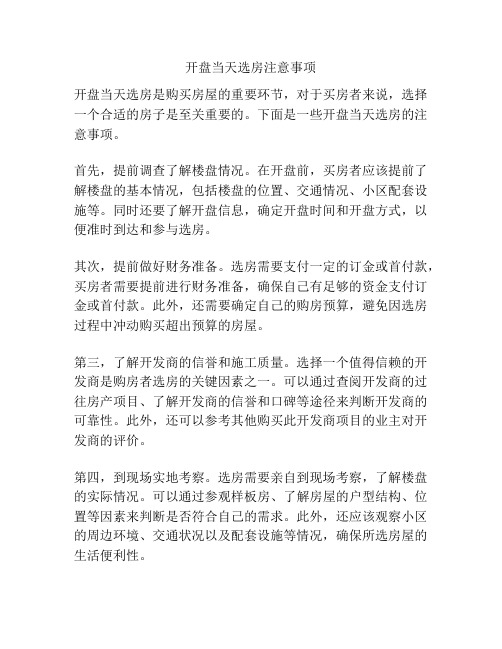 开盘当天选房注意事项

开盘当天选房是购买房屋的重要环节，对于买房者来说，选择一个合适的房子是至关重要的。下面是一些开盘当天选房的注意事项。

首先，提前调查了解楼盘情况。在开盘前，买房者应该提前了解楼盘的基本情况，包括楼盘的位置、交通情况、小区配套设施等。同时还要了解开盘信息，确定开盘时间和开盘方式，以便准时到达和参与选房。

其次，提前做好财务准备。选房需要支付一定的订金或首付款，买房者需要提前进行财务准备，确保自己有足够的资金支付订金或首付款。此外，还需要确定自己的购房预算，避免因选房过程中冲动购买超出预算的房屋。

第三，了解开发商的信誉和施工质量。选择一个值得信赖的开发商是购房者选房的关键因素之一。可以通过查阅开发商的过往房产项目、了解开发商的信誉和口碑等途径来判断开发商的可靠性。此外，还可以参考其他购买此开发商项目的业主对开发商的评价。

第四，到现场实地考察。选房需要亲自到现场考察，了解楼盘的实际情况。可以通过参观样板房、了解房屋的户型结构、位置等因素来判断是否符合自己的需求。此外，还应该观察小区的周边环境、交通状况以及配套设施等情况，确保所选房屋的生活便利性。